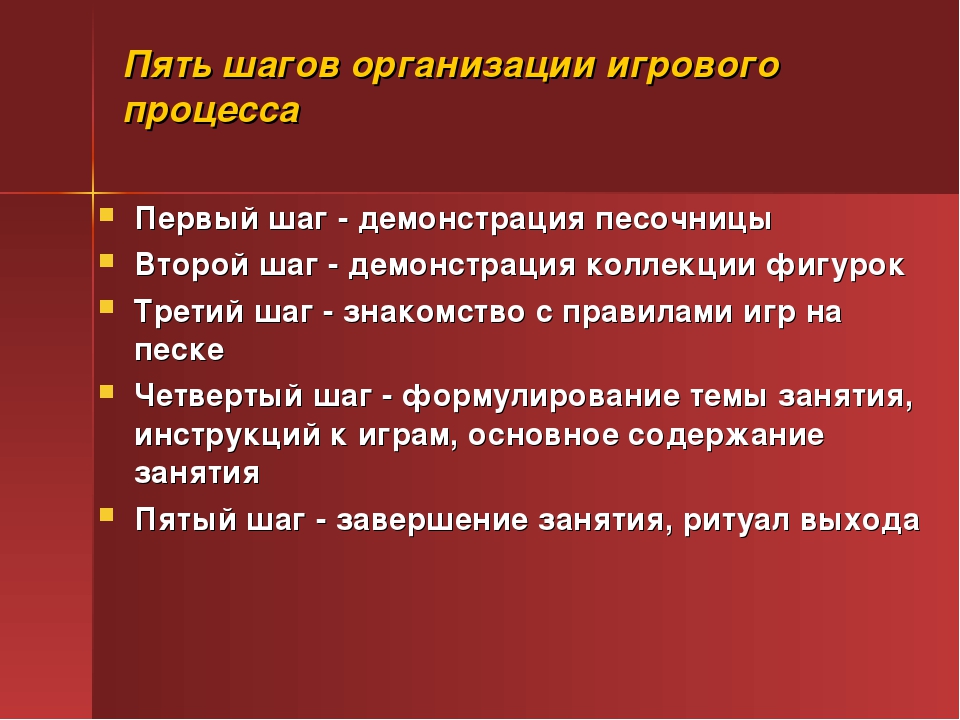 Пять шагов организации игрового процесса

- Первый шаг - демонстрация песочницы
- Второй шаг - демонстрация коллекции фигурок
- Третий шаг - знакомство с правилами игр на песке
- Четвертый шаг - формулирование темы занятия, инструкций к играм, основное содержание занятия
- Пятый шаг - завершение занятия, ритуал выхода